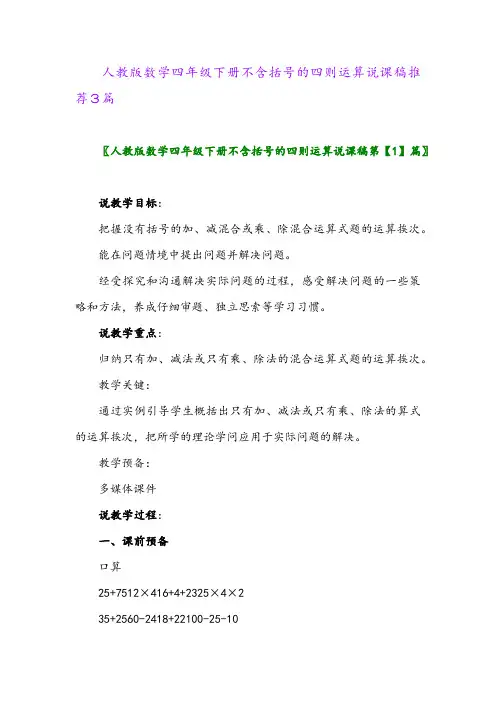 人教版数学四年级下册不含括号的四则运算说课稿推荐3篇

〖人教版数学四年级下册不含括号的四则运算说课稿第【1】篇〗

说教学目标：

把握没有括号的加、减混合或乘、除混合运算式题的运算挨次。

能在问题情境中提出问题并解决问题。

经受探究和沟通解决实际问题的过程，感受解决问题的一些策略和方法，养成仔细审题、独立思索等学习习惯。

说教学重点：

归纳只有加、减法或只有乘、除法的混合运算式题的运算挨次。

教学关键：

通过实例引导学生概括出只有加、减法或只有乘、除法的算式的运算挨次，把所学的理论学问应用于实际问题的解决。

教学预备：

多媒体课件

说教学过程：

一、课前预备

口算

25+7512×416+4+2325×4×2

35+2560-2418+22100-25-10